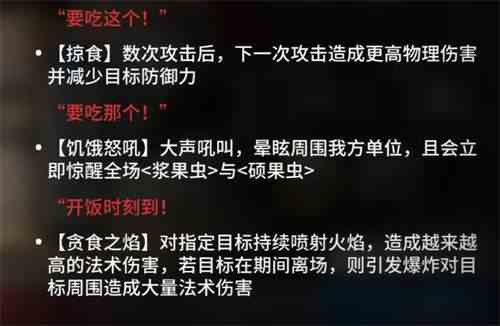 “要吃这个！”

• 【掠食】数次攻击后，下一次攻击造成更高物理伤害并减少目标防御力

“要吃那个！”

• 【饥饿怒吼】大声吼叫，晕眩周围我方单位，且会立即惊醒全场<浆果虫>与<硕果虫>

“开饭时刻到！

• 【贪食之焰】对指定目标持续喷射火焰，造成越来越高的法术伤害，若目标在期间离场，则引发爆炸对目标周围造成大量法术伤害